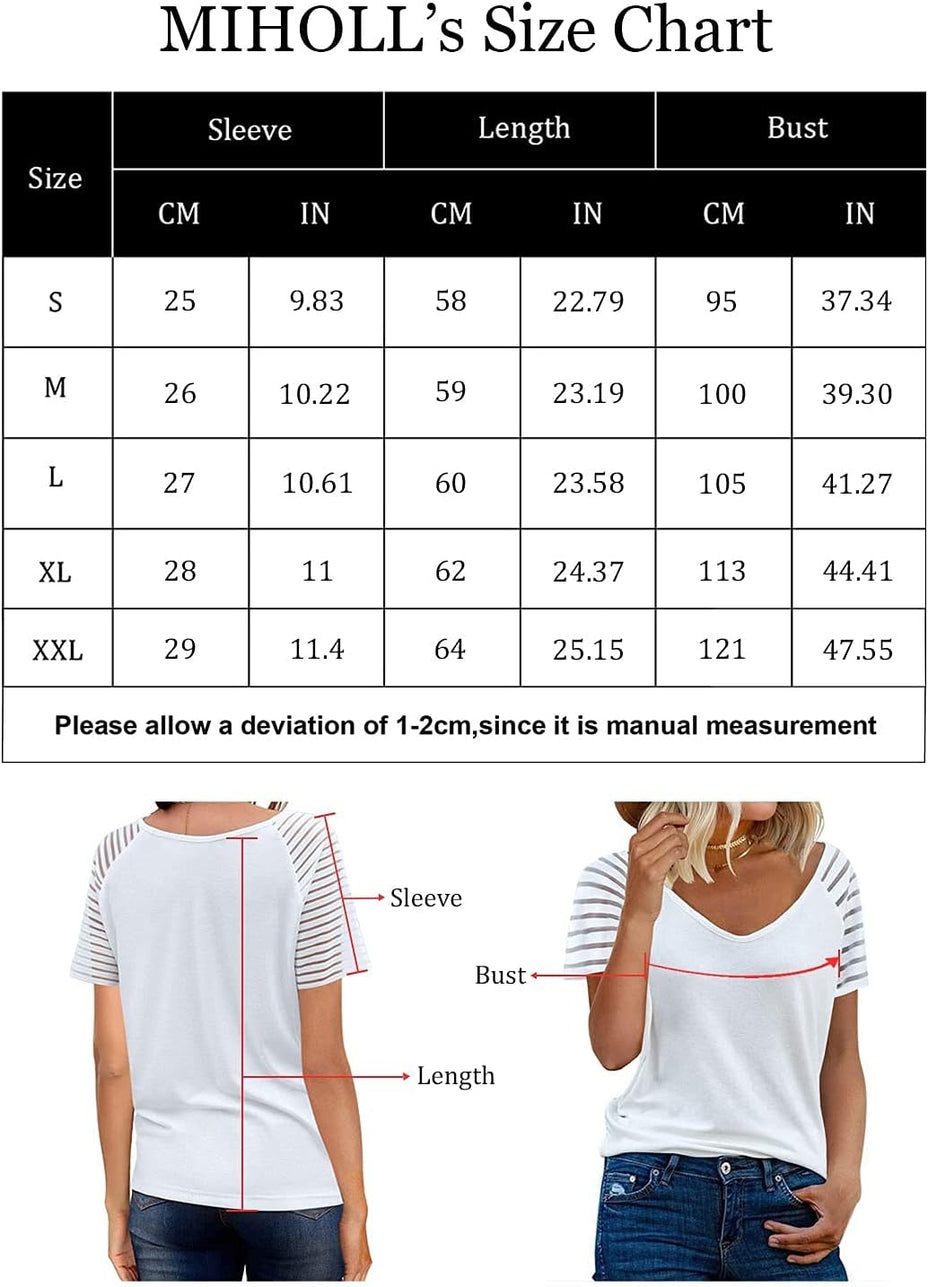 MIHOLL's Size Chart

| Size | Sleeve CM | Sleeve IN | Length CM | Length IN | Bust CM | Bust IN |
|---|---|---|---|---|---|---|
| S | 25 | 9.83 | 58 | 22.79 | 95 | 37.34 |
| M | 26 | 10.22 | 59 | 23.19 | 100 | 39.30 |
| L | 27 | 10.61 | 60 | 23.58 | 105 | 41.27 |
| XL | 28 | 11 | 62 | 24.37 | 113 | 44.41 |
| XXL | 29 | 11.4 | 64 | 25.15 | 121 | 47.55 |

Please allow a deviation of 1-2cm,since it is manual measurement

Sleeve
Length
Bust